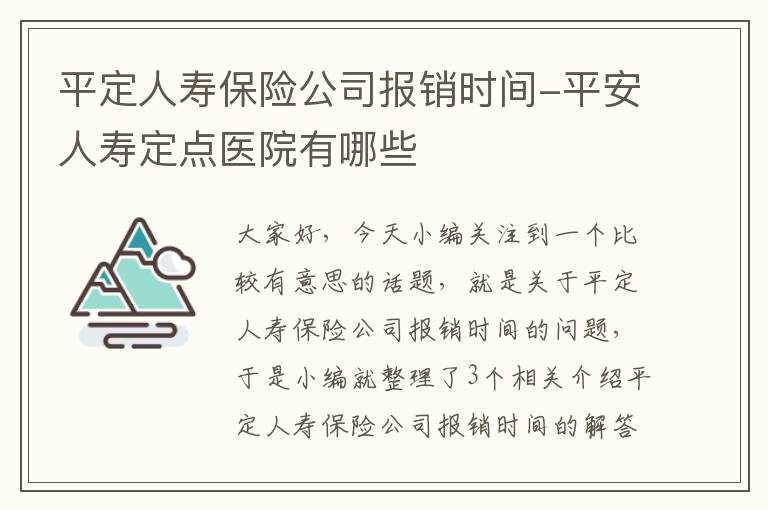 平定人寿保险公司报销时间-平安人寿定点医院有哪些

大家好，今天小编关注到一个比较有意思的话题，就是关于平定人寿保险公司报销时间的问题，于是小编就整理了3个相关介绍平定人寿保险公司报销时间的解答